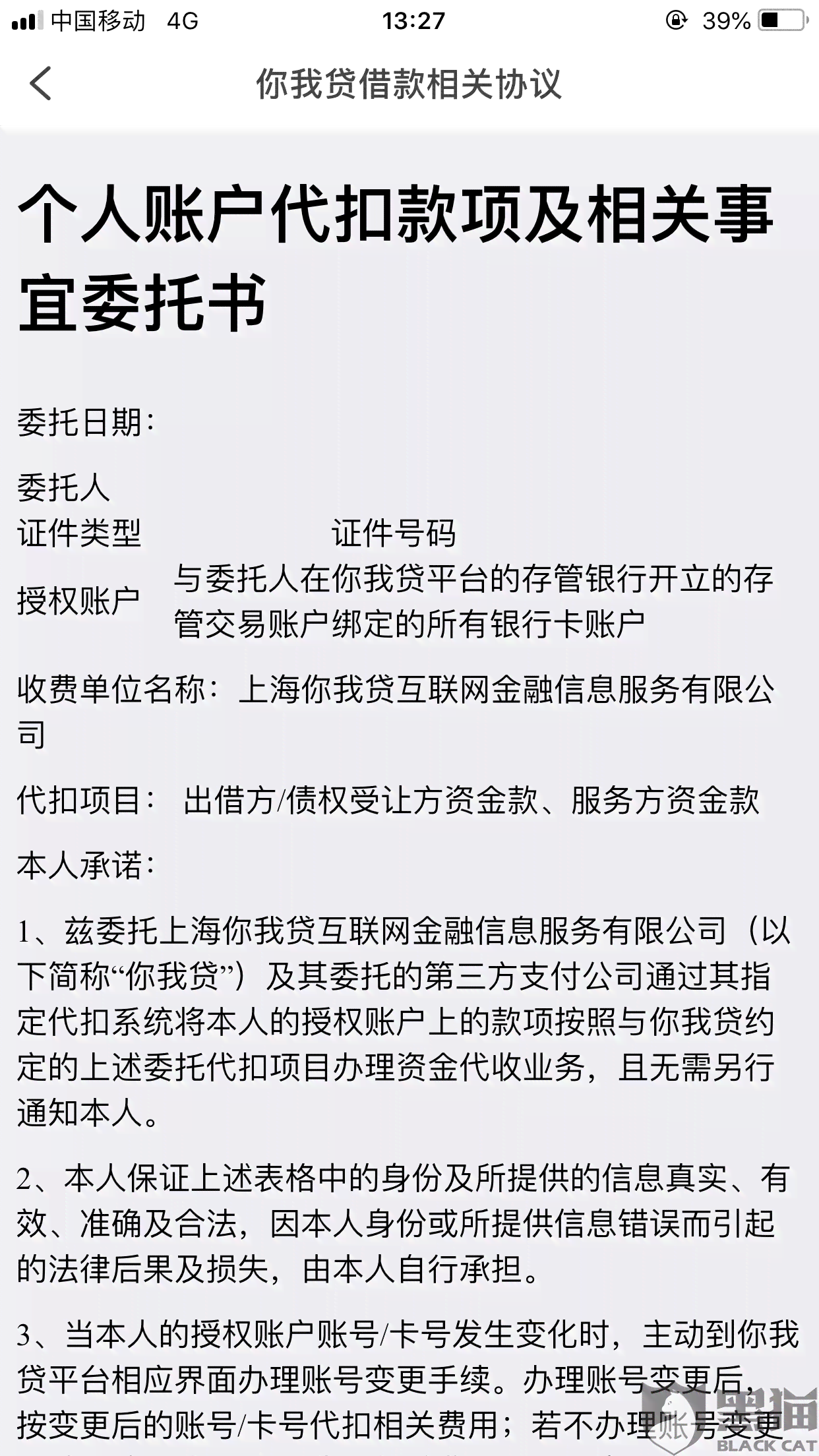 中国移动 4G 13:27 39%

你我贷借款相关协议

个人账户代扣款项及相关事宜委托书

委托日期：

委托人
证件类型 证件号码
授权账户 与委托人在你我贷平台的存管银行开立的存管交易账户绑定的所有银行卡账户

收费单位名称：上海你我贷互联网金融信息服务有限公司

代扣项目： 出借方/债权受让方资金款、服务方资金款

本人承诺：

1、兹委托上海你我贷互联网金融信息服务有限公司（以下简称“你我贷”）及其委托的第三方支付公司通过其指定代扣系统将本人的授权账户上的款项按照与你我贷约定的上述委托代扣项目办理资金代收业务，且无需另行通知本人。

2、本人保证上述表格中的身份及所提供的信息真实、有效、准确及合法，因本人身份或所提供信息错误而引起的法律后果及损失，由本人自行承担。

3、当本人的授权账户账号/卡号发生变化时，主动到你我贷平台相应界面办理账号变更手续。办理账号变更后，按变更后的账号/卡号代扣相关费用；若不办理账号变更

黑猫 BLACK CAT